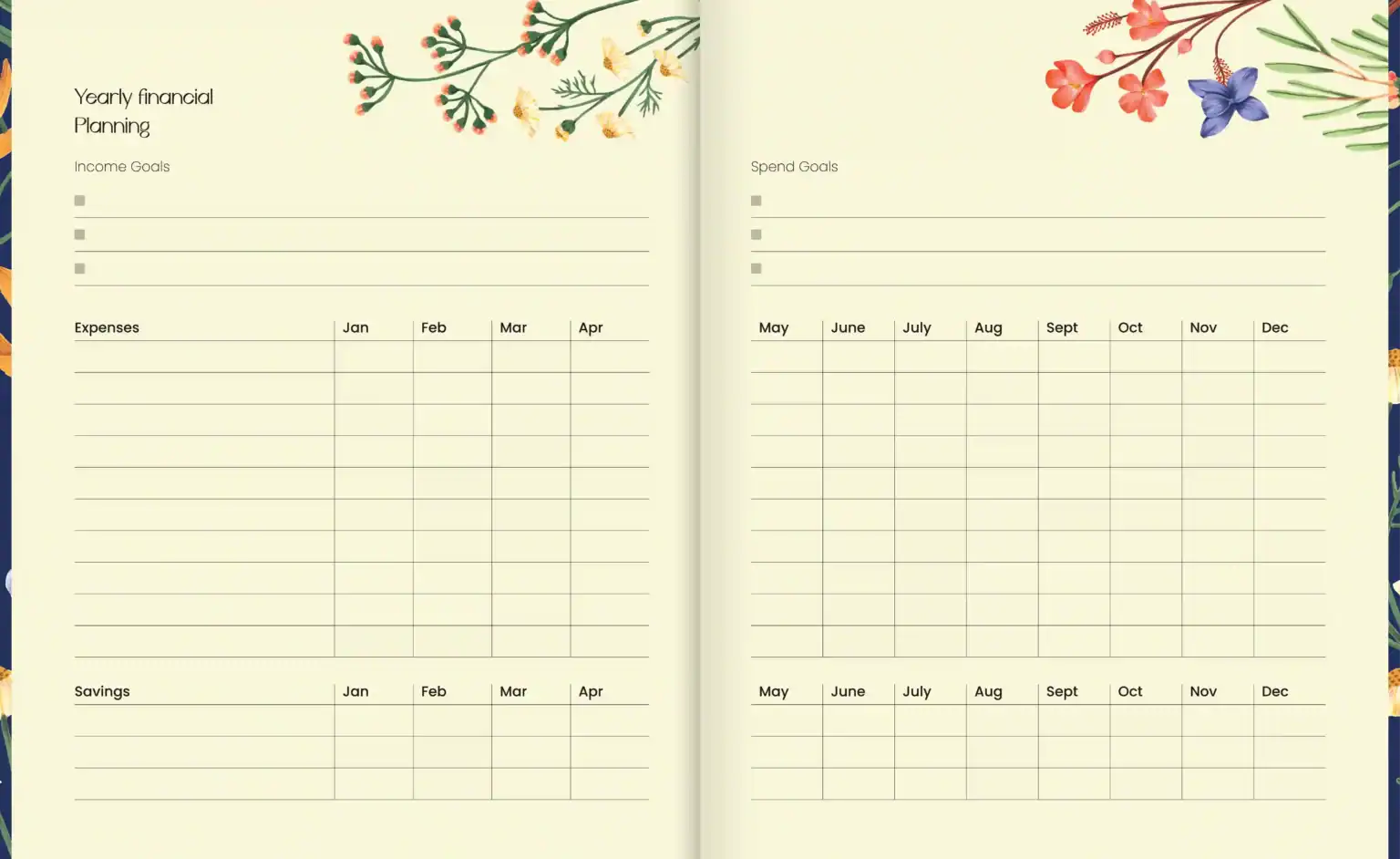 Yearly financial Planning

Income Goals

| Expenses | Jan | Feb | Mar | Apr |
|---|---|---|---|---|
| | | | | |
| | | | | |
| | | | | |
| | | | | |
| | | | | |
| | | | | |
| | | | | |
| | | | | |
| | | | | |
| | | | | |

| Savings | Jan | Feb | Mar | Apr |
|---|---|---|---|---|
| | | | | |
| | | | | |
| | | | | |

Spend Goals

| May | June | July | Aug | Sept | Oct | Nov | Dec |
|---|---|---|---|---|---|---|---|
| | | | | | | | |
| | | | | | | | |
| | | | | | | | |
| | | | | | | | |
| | | | | | | | |
| | | | | | | | |
| | | | | | | | |
| | | | | | | | |
| | | | | | | | |
| | | | | | | | |

| May | June | July | Aug | Sept | Oct | Nov | Dec |
|---|---|---|---|---|---|---|---|
| | | | | | | | |
| | | | | | | | |
| | | | | | | | |